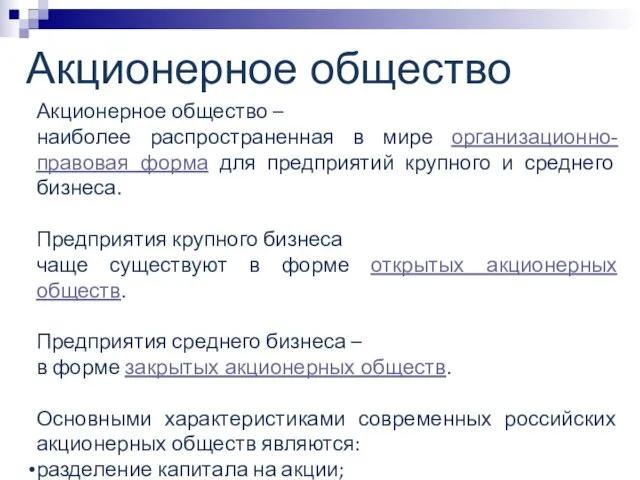 Акционерное общество

Акционерное общество – наиболее распространенная в мире организационно-правовая форма для предприятий крупного и среднего бизнеса.

Предприятия крупного бизнеса чаще существуют в форме открытых акционерных обществ.

Предприятия среднего бизнеса – в форме закрытых акционерных обществ.

Основными характеристиками современных российских акционерных обществ являются:
•разделение капитала на акции;